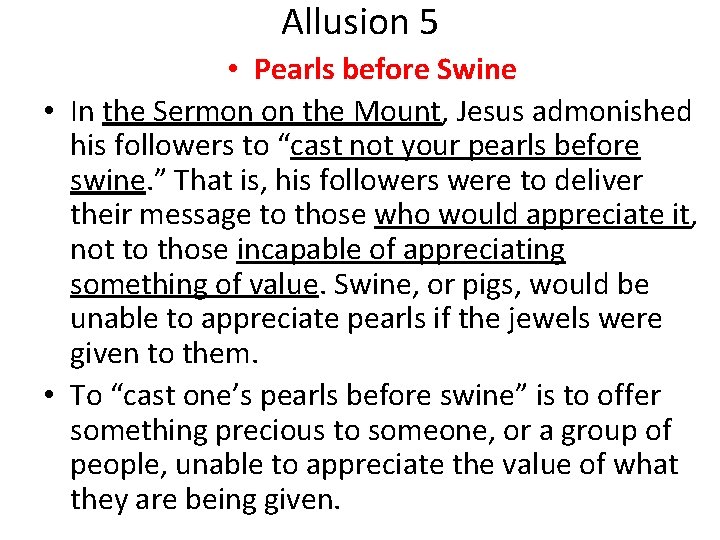 Allusion 5

• Pearls before Swine

• In the Sermon on the Mount, Jesus admonished his followers to “cast not your pearls before swine.” That is, his followers were to deliver their message to those who would appreciate it, not to those incapable of appreciating something of value. Swine, or pigs, would be unable to appreciate pearls if the jewels were given to them.

• To “cast one’s pearls before swine” is to offer something precious to someone, or a group of people, unable to appreciate the value of what they are being given.